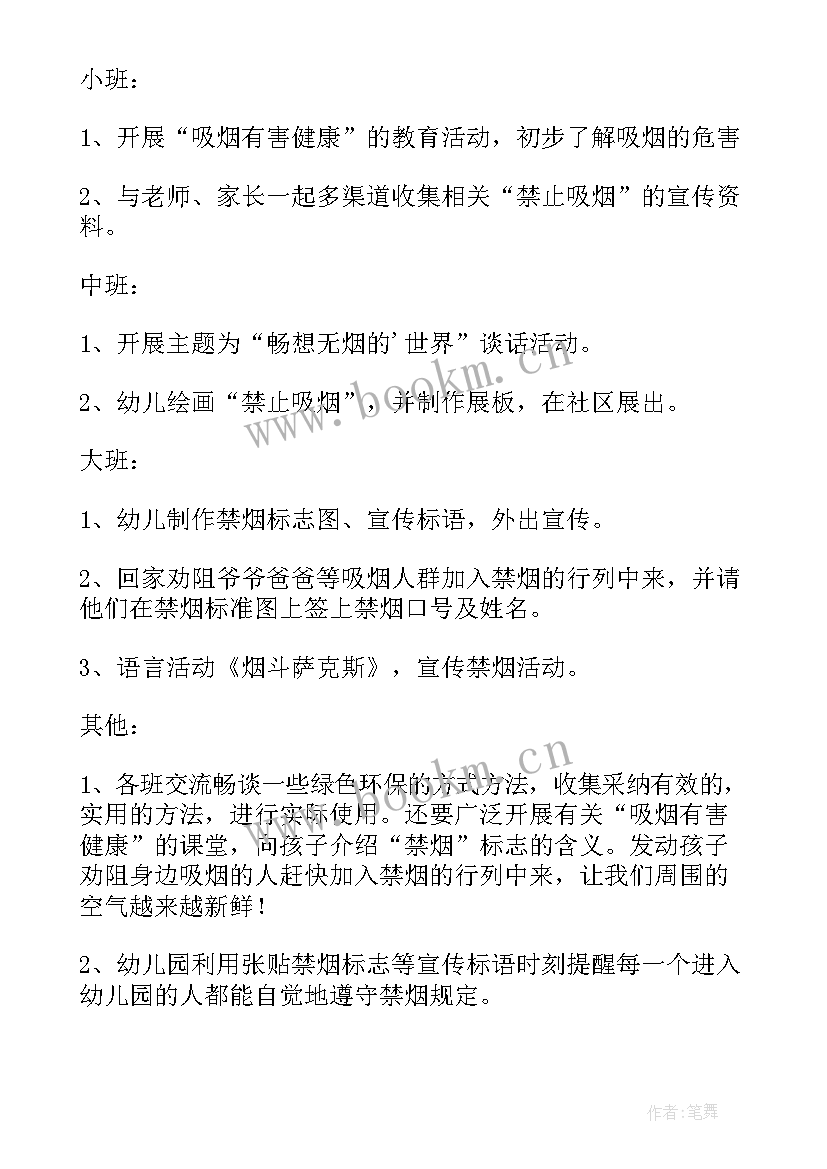 小班：

1、开展“吸烟有害健康”的教育活动，初步了解吸烟的危害

2、与老师、家长一起多渠道收集相关“禁止吸烟”的宣传资料。

中班：

1、开展主题为“畅想无烟的'世界”谈话活动。

2、幼儿绘画“禁止吸烟”，并制作展板，在社区展出。

大班：

1、幼儿制作禁烟标志图、宣传标语，外出宣传。

2、回家劝阻爷爷爸爸等吸烟人群加入禁烟的行列中来，并请他们在禁烟标准图上签上禁烟口号及姓名。

3、语言活动《烟斗萨克斯》，宣传禁烟活动。

其他：

1、各班交流畅谈一些绿色环保的方式方法，收集采纳有效的，实用的方法，进行实际使用。还要广泛开展有关“吸烟有害健康”的课堂，向孩子介绍“禁烟”标志的含义。发动孩子劝阻身边吸烟的人赶快加入禁烟的行列中来，让我们周围的空气越来越新鲜！

2、幼儿园利用张贴禁烟标志等宣传标语时刻提醒每一个进入幼儿园的人都能自觉地遵守禁烟规定。

www.bookm.cn

www.bookm.cn

作者：笔舞